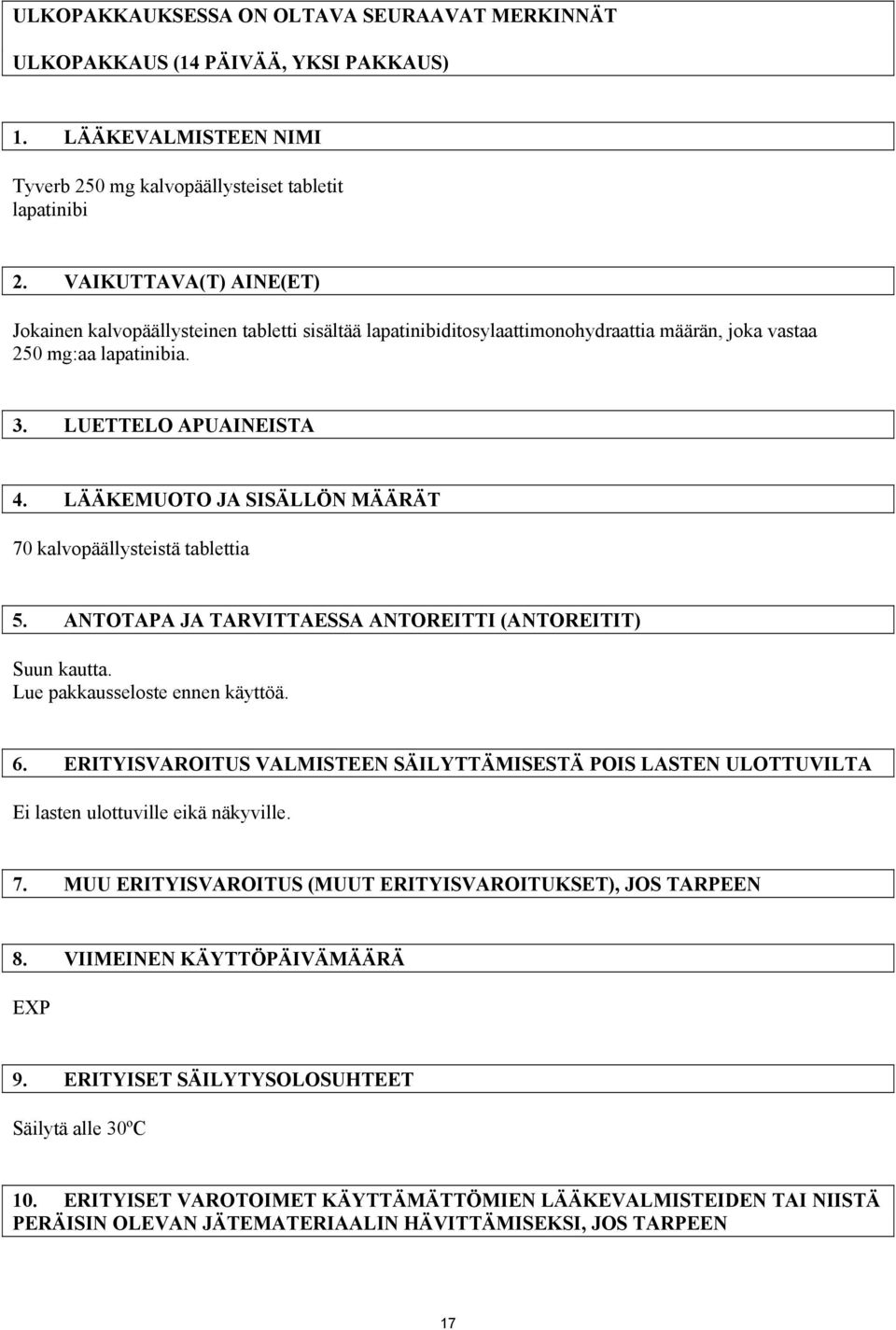 ULKOPAKKAUKSESSA ON OLTAVA SEURAAVAT MERKINNÄT

ULKOPAKKAUS (14 PÄIVÄÄ, YKSI PAKKAUS)

1. LÄÄKEVALMISTEEN NIMI

Tyverb 250 mg kalvopäällysteiset tabletit
lapatinibi

2. VAIKUTTAVA(T) AINE(ET)

Jokainen kalvopäällysteinen tabletti sisältää lapatinibiditosylaattimonohydraattia määrän, joka vastaa 250 mg:aa lapatinibia.

3. LUETTELO APUAINEISTA

4. LÄÄKEMUOTO JA SISÄLLÖN MÄÄRÄT

70 kalvopäällysteistä tablettia

5. ANTOTAPA JA TARVITTAESSA ANTOREITTI (ANTOREITIT)

Suun kautta.
Lue pakkausseloste ennen käyttöä.

6. ERITYISVAROITUS VALMISTEEN SÄILYTTÄMISESTÄ POIS LASTEN ULOTTUVILTA

Ei lasten ulottuville eikä näkyville.

7. MUU ERITYISVAROITUS (MUUT ERITYISVAROITUKSET), JOS TARPEEN

8. VIIMEINEN KÄYTTÖPÄIVÄMÄÄRÄ

EXP

9. ERITYISET SÄILYTYSOLOSUHTEET

Säilytä alle 30ºC

10. ERITYISET VAROTOIMET KÄYTTÄMÄTTÖMIEN LÄÄKEVALMISTEIDEN TAI NIISTÄ PERÄISIN OLEVAN JÄTEMATERIAALIN HÄVITTÄMISEKSI, JOS TARPEEN

17